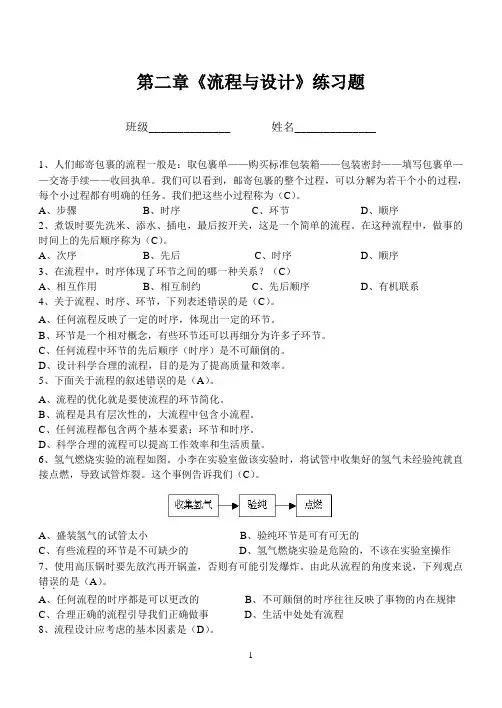 第二章《流程与设计》练习题

班级______________ 姓名______________

1、人们邮寄包裹的流程一般是：取包裹单——购买标准包装箱——包装密封——填写包裹单——交寄手续——收回执单。我们可以看到，邮寄包裹的整个过程，可以分解为若干个小的过程，每个小过程都有明确的任务。我们把这些小过程称为（C）。

A、步骤 B、时序 C、环节 D、顺序

2、煮饭时要先洗米、添水、插电，最后按开关，这是一个简单的流程。在这种流程中，做事的时间上的先后顺序称为（C）。

A、次序 B、先后 C、时序 D、顺序

3、在流程中，时序体现了环节之间的哪一种关系？（C）

A、相互作用 B、相互制约 C、先后顺序 D、有机联系

4、关于流程、时序、环节，下列表述错误的是（C）。

A、任何流程反映了一定的时序，体现出一定的环节。

B、环节是一个相对概念，有些环节还可以再细分为许多子环节。

C、任何流程中环节的先后顺序（时序）是不可颠倒的。

D、设计科学合理的流程，目的是为了提高质量和效率。

5、下面关于流程的叙述错误的是（A）。

A、流程的优化就是要使流程的环节简化。

B、流程是具有层次性的，大流程中包含小流程。

C、任何流程都包含两个基本要素：环节和时序。

D、科学合理的流程可以提高工作效率和生活质量。

6、氢气燃烧实验的流程如图。小李在实验室做该实验时，将试管中收集好的氢气未经验纯就直接点燃，导致试管炸裂。这个事例告诉我们（C）。

收集氢气 验纯 点燃

A、盛装氢气的试管太小 B、验纯环节是可有可无的

C、有些流程的环节是不可缺少的 D、氢气燃烧实验是危险的，不该在实验室操作

7、使用高压锅时要先放汽再开锅盖，否则有可能引发爆炸。由此从流程的角度来说，下列观点错误的是（A）。

A、任何流程的时序都是可以更改的 B、不可颠倒的时序往往反映了事物的内在规律

C、合理正确的流程引导我们正确做事 D、生活中处处有流程

8、流程设计应考虑的基本因素是（D）。

1